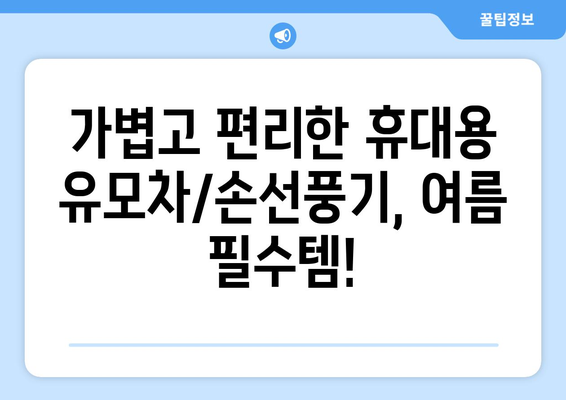 꿀팁정보

가볍고 편리한 휴대용 유모차/손선풍기, 여름 필수템!